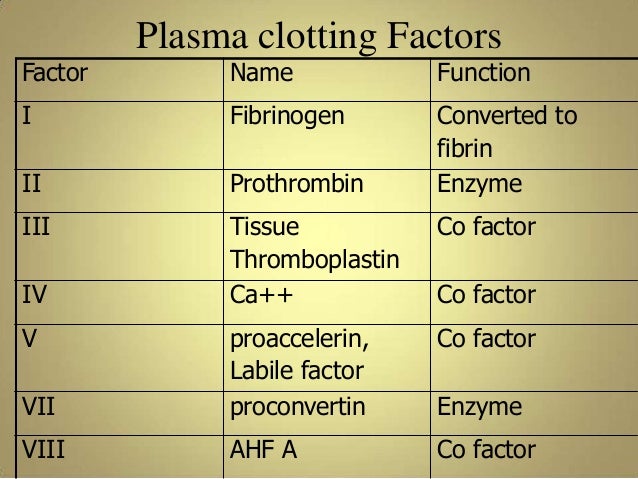 Plasma clotting Factors

| Factor | Name | Function |
|---|---|---|
| I | Fibrinogen | Converted to fibrin |
| II | Prothrombin | Enzyme |
| III | Tissue Thromboplastin | Co factor |
| IV | Ca++ | Co factor |
| V | proaccelerin, Labile factor | Co factor |
| VII | proconvertin | Enzyme |
| VIII | AHF A | Co factor |